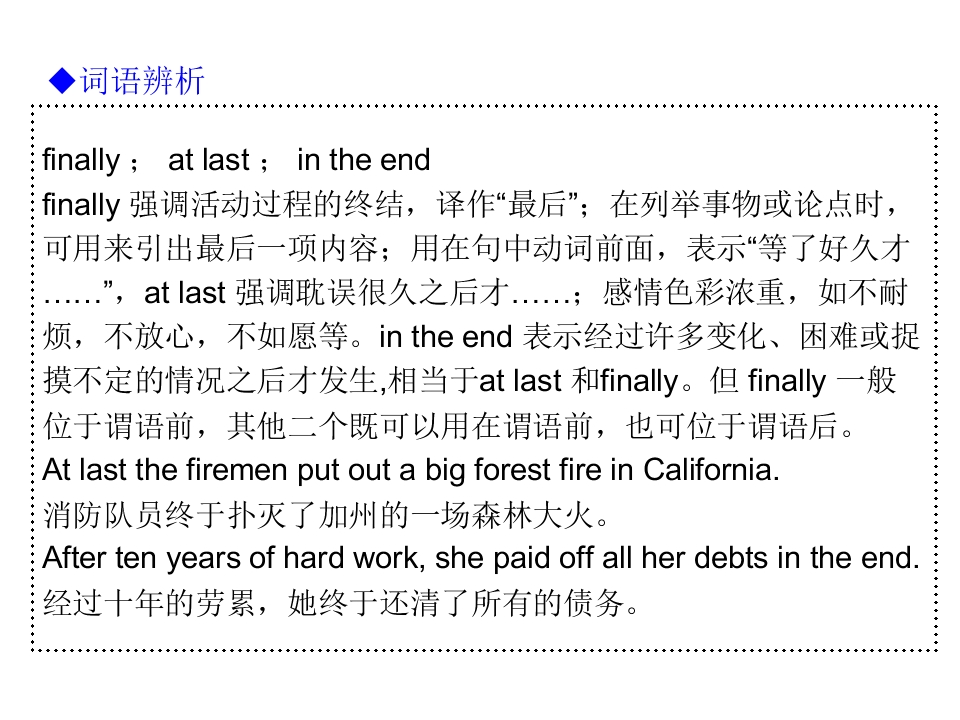 ◆词语辨析

finally； at last； in the end

finally强调活动过程的终结，译作“最后”；在列举事物或论点时，可用来引出最后一项内容；用在句中动词前面，表示“等了好久才……”，at last强调耽误很久之后才……；感情色彩浓重，如不耐烦，不放心，不如愿等。in the end表示经过许多变化、困难或捉摸不定的情况之后才发生,相当于at last和finally。但finally一般位于谓语前，其他二个既可以用在谓语前，也可位于谓语后。

At last the firemen put out a big forest fire in California.
消防队员终于扑灭了加州的一场森林大火。
After ten years of hard work, she paid off all her debts in the end.
经过十年的劳累，她终于还清了所有的债务。